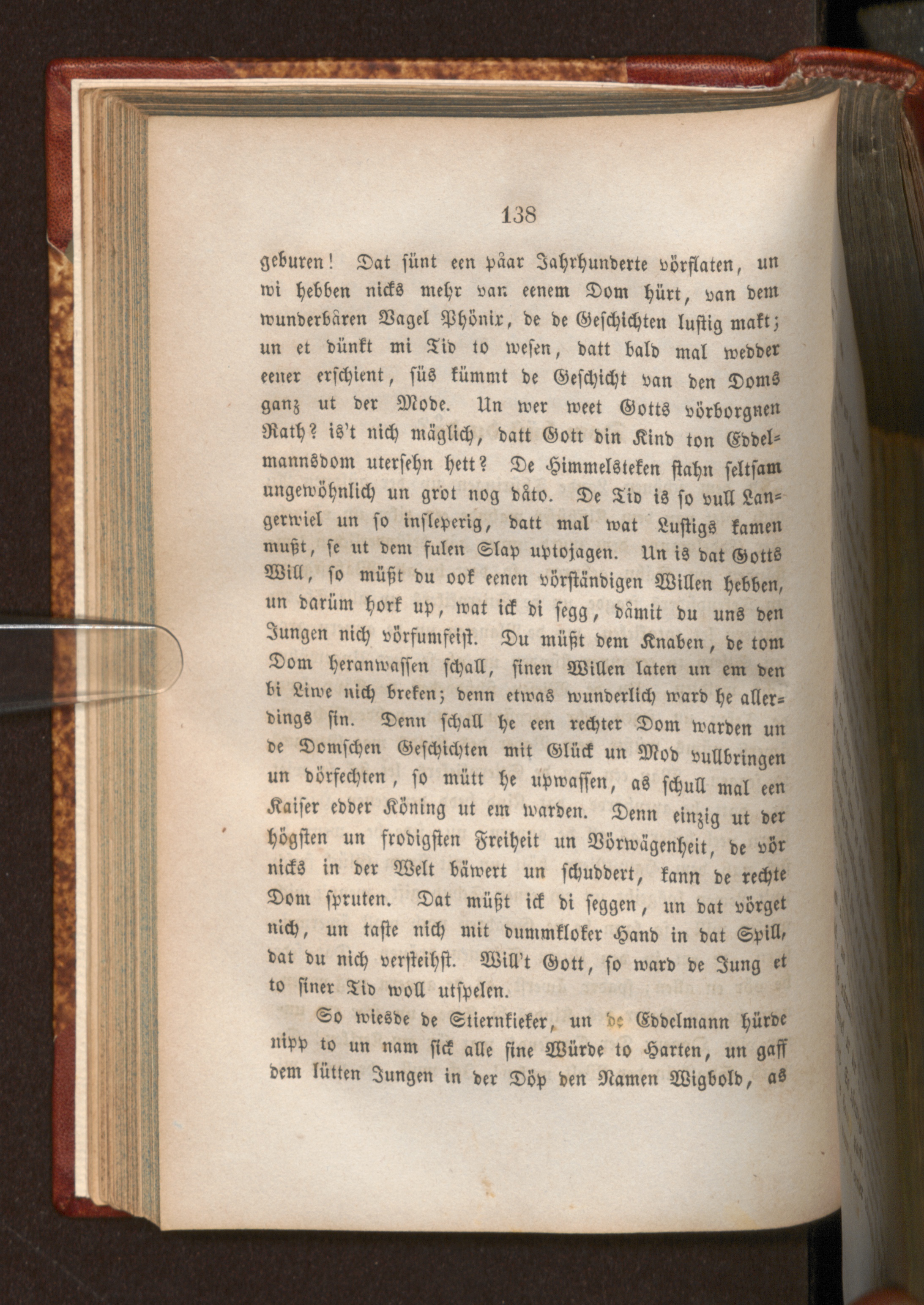 138

geburen! Dat sünt een påar Jahrhunderte vörflaten, un wi hebben nicks mehr van eenem Dom hürt, van dem wunderbåren Vagel Phönix, de de Geschichten lustig makt; un et dünkt mi Tid to wesen, datt bald mal wedder eener erschient, süs kümmt de Geschicht van den Doms ganz ut der Mode. Un wer weet Gotts vörborgnen Rath? is't nich mäglich, datt Gott din Kind ton Eddelmannsdom utersehn hett? De Himmelsteken stahn seltsam ungewöhnlich un grot nog dåto. De Tid is so vull Langerwiel un so insleperig, datt mal wat Lustigs kamen mußt, se ut dem fulen Slap uptojagen. Un is dat Gotts Will, so müßt du ook eenen vörständigen Willen hebben, un darüm hork up, wat ick di segg, dåmit du uns den Jungen nich vörfumfeist. Du müßt dem Knaben, de tom Dom heranwassen schall, sinen Willen laten un em den bi Liwe nich breken; denn etwas wunderlich ward he allerdings sin. Denn schall he een rechter Dom warden un de Domschen Geschichten mit Glück un Mod vullbringen un dörfechten, so mütt he upwassen, as schull mal een Kaiser edder Köning ut em warden. Denn einzig ut der högsten un frodigsten Freiheit un Vörwägenheit, de vör nicks in der Welt bäwert un schuddert, kann de rechte Dom spruten. Dat müßt ick di seggen, un dat vörget nich, un taste nich mit dummkloker Hand in dat Spill, dat du nich versteihst. Will't Gott, so ward de Jung et to siner Tid woll utspelen.

So wiesde de Stiernkieker, un de Eddelmann hürde nipp to un nam sick alle sine Würde to Harten, un gaff dem lütten Jungen in der Döp den Namen Wigbold, as